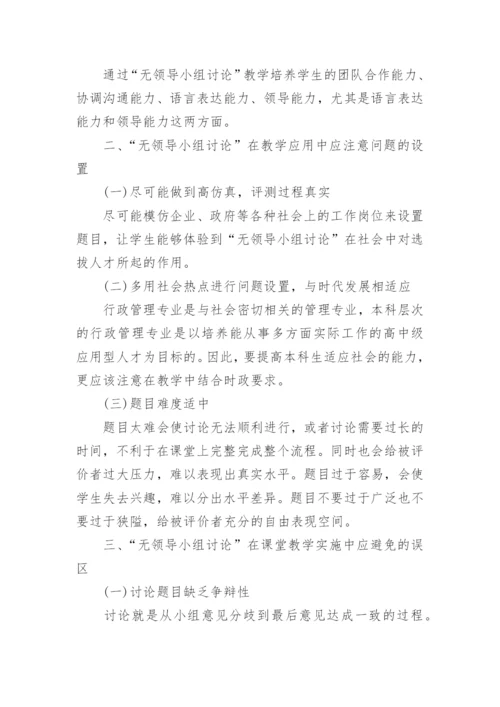 通过“无领导小组讨论”教学培养学生的团队合作能力、协调沟通能力、语言表达能力、领导能力，尤其是语言表达能力和领导能力这两方面。

二、“无领导小组讨论”在教学应用中应注意问题的设置

(一)尽可能做到高仿真，评测过程真实

尽可能模仿企业、政府等各种社会上的工作岗位来设置题目，让学生能够体验到“无领导小组讨论”在社会中对选拔人才所起的作用。

(二)多用社会热点进行问题设置，与时代发展相适应

行政管理专业是与社会密切相关的管理专业，本科层次的行政管理专业是以培养能从事多方面实际工作的高中级应用型人才为目标的。因此，要提高本科生适应社会的能力，更应该注意在教学中结合时政要求。

(三)题目难度适中

题目太难会使讨论无法顺利进行，或者讨论需要过长的时间，不利于在课堂上完整完成整个流程。同时也会给被评价者过大压力，难以表现出真实水平。题目过于容易，会使学生失去兴趣，难以分出水平差异。题目不要过于广泛也不要过于狭隘，给被评价者充分的自由表现空间。

三、“无领导小组讨论”在课堂教学实施中应避免的误区

(一)讨论题目缺乏争辩性

讨论就是从小组意见分歧到最后意见达成一致的过程。